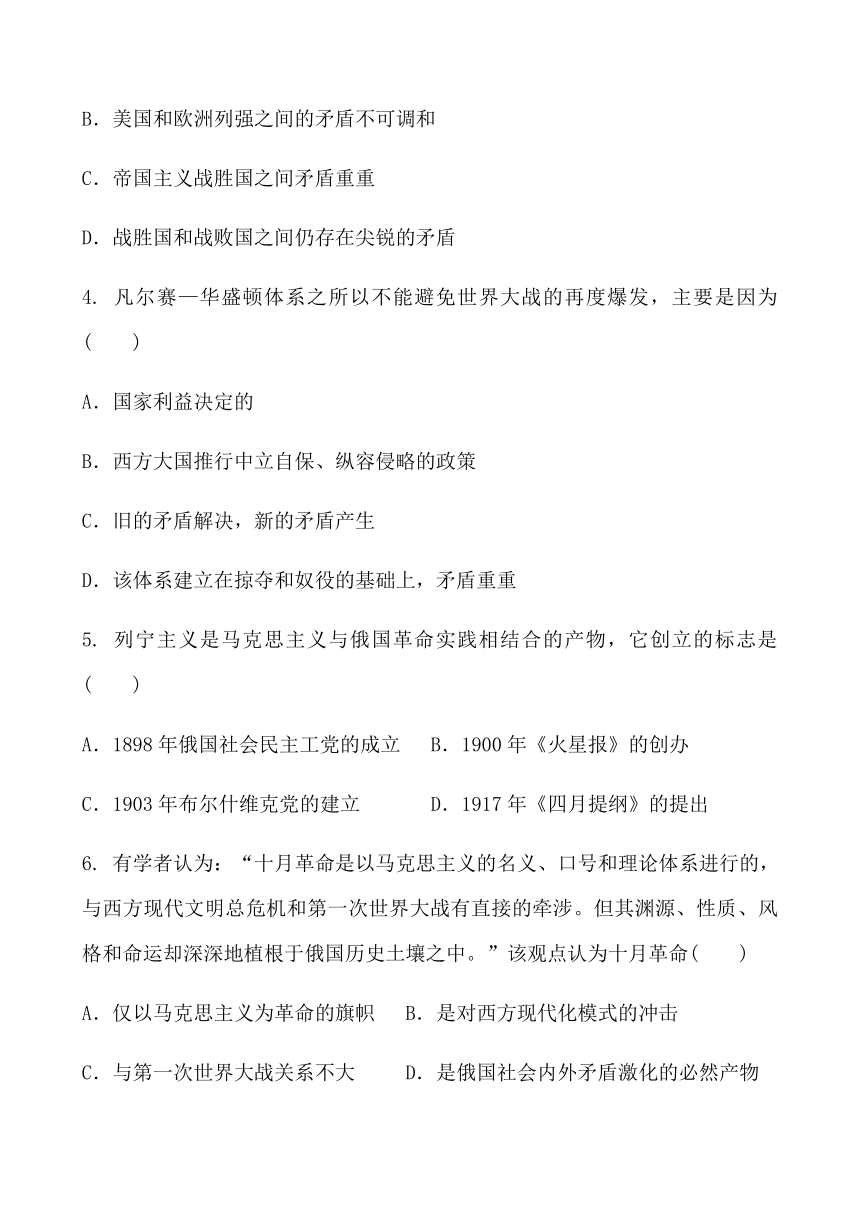 B．美国和欧洲列强之间的矛盾不可调和

C．帝国主义战胜国之间矛盾重重

D．战胜国和战败国之间仍存在尖锐的矛盾

4. 凡尔赛—华盛顿体系之所以不能避免世界大战的再度爆发，主要是因为(　　)

A．国家利益决定的

B．西方大国推行中立自保、纵容侵略的政策

C．旧的矛盾解决，新的矛盾产生

D．该体系建立在掠夺和奴役的基础上，矛盾重重

5. 列宁主义是马克思主义与俄国革命实践相结合的产物，它创立的标志是(　　)

A．1898 年俄国社会民主工党的成立　B．1900 年《火星报》的创办

C．1903 年布尔什维克党的建立　D．1917 年《四月提纲》的提出

6. 有学者认为：“十月革命是以马克思主义的名义、口号和理论体系进行的，与西方现代文明总危机和第一次世界大战有直接的牵涉。但其渊源、性质、风格和命运却深深地植根于俄国历史土壤之中。”该观点认为十月革命(　　)

A．仅以马克思主义为革命的旗帜　B．是对西方现代化模式的冲击

C．与第一次世界大战关系不大　D．是俄国社会内外矛盾激化的必然产物